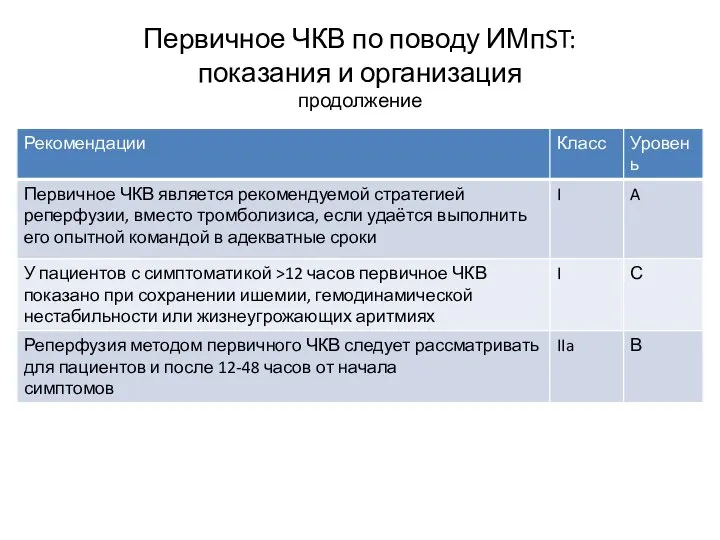 Первичное ЧКВ по поводу ИМпST: показания и организация
продолжение

| Рекомендации | Класс | Уровень |
|---|---|---|
| Первичное ЧКВ является рекомендуемой стратегией реперфузии, вместо тромболизиса, если удаётся выполнить его опытной командой в адекватные сроки | I | A |
| У пациентов с симптоматикой >12 часов первичное ЧКВ показано при сохранении ишемии, гемодинамической нестабильности или жизнеугрожающих аритмиях | I | C |
| Реперфузия методом первичного ЧКВ следует рассматривать для пациентов и после 12-48 часов от начала симптомов | IIa | B |